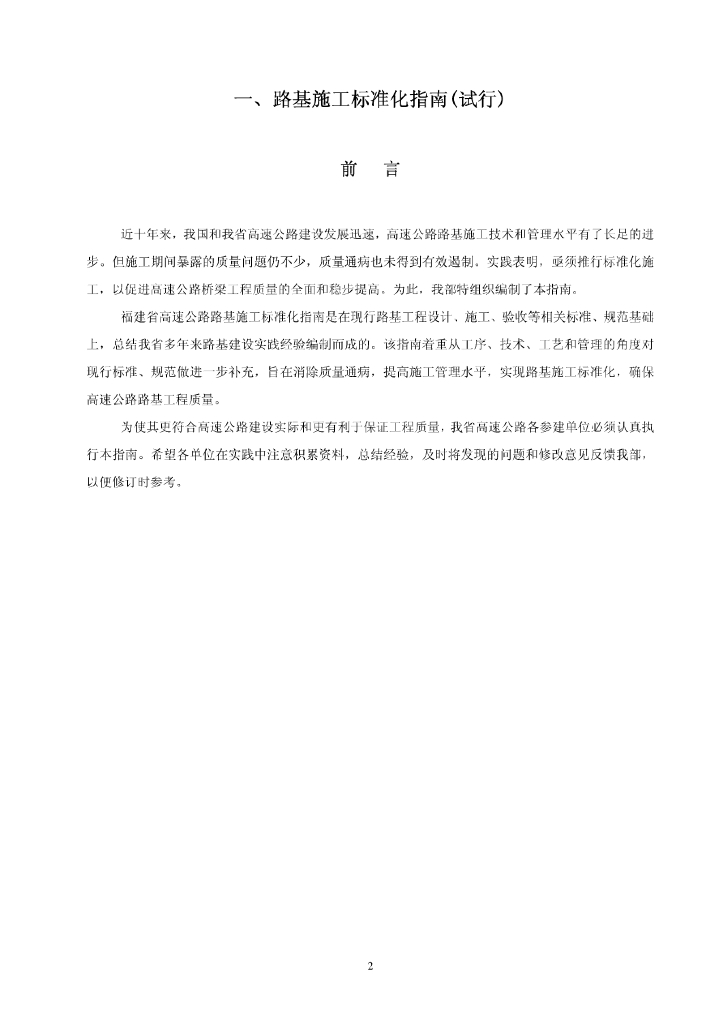 一、路基施工标准化指南(试行)

前　言

近十年来，我国和我省高速公路建设发展迅速，高速公路路基施工技术和管理水平有了长足的进步。但施工期间暴露的质量问题仍不少，质量通病也未得到有效遏制。实践表明，亟须推行标准化施工，以促进高速公路桥梁工程质量的全面和稳步提高。为此，我部特组织编制了本指南。

福建省高速公路路基施工标准化指南是在现行路基工程设计、施工、验收等相关标准、规范基础上，总结我省多年来路基建设实践经验编制而成的。该指南着重从工序、技术、工艺和管理的角度对现行标准、规范做进一步补充，旨在消除质量通病，提高施工管理水平，实现路基施工标准化，确保高速公路路基工程质量。

为使其更符合高速公路建设实际和更有利于保证工程质量，我省高速公路各参建单位必须认真执行本指南。希望各单位在实践中注意积累资料，总结经验，及时将发现的问题和修改意见反馈我部，以便修订时参考。

2